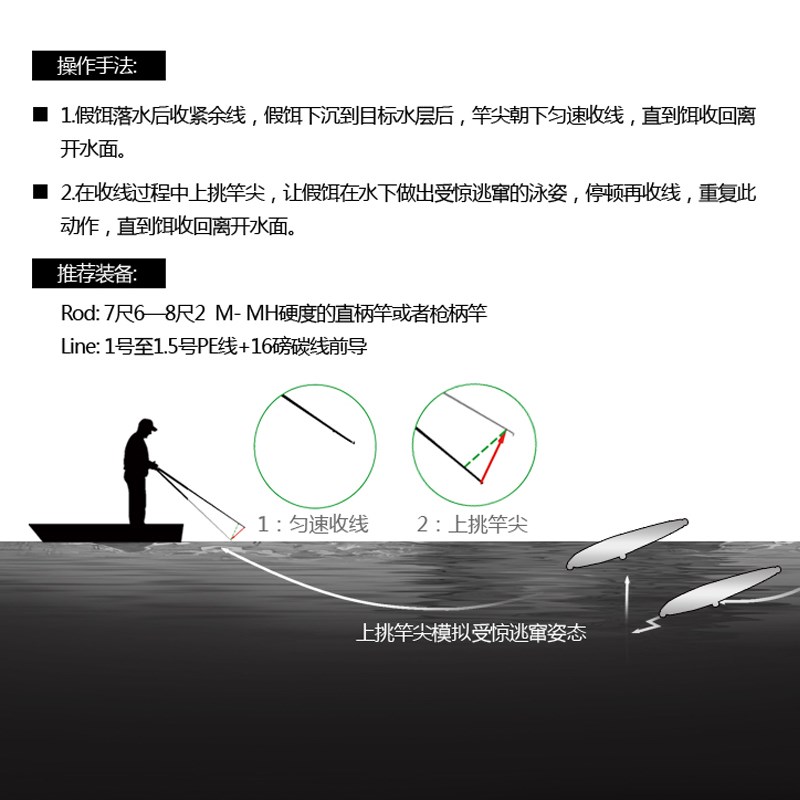 操作手法:

■ 1.假饵落水后收紧余线，假饵下沉到目标水层后，竿尖朝下匀速收线，直到饵收回离开水面。

■ 2.在收线过程中上挑竿尖，让假饵在水下做出受惊逃窜的泳姿，停顿再收线，重复此动作，直到饵收回离开水面。

推荐装备:

Rod: 7尺6—8尺2 M- MH硬度的直柄竿或者枪柄竿

Line: 1号至1.5号PE线+16磅碳线前导

1：匀速收线

2：上挑竿尖

上挑竿尖模拟受惊逃窜姿态